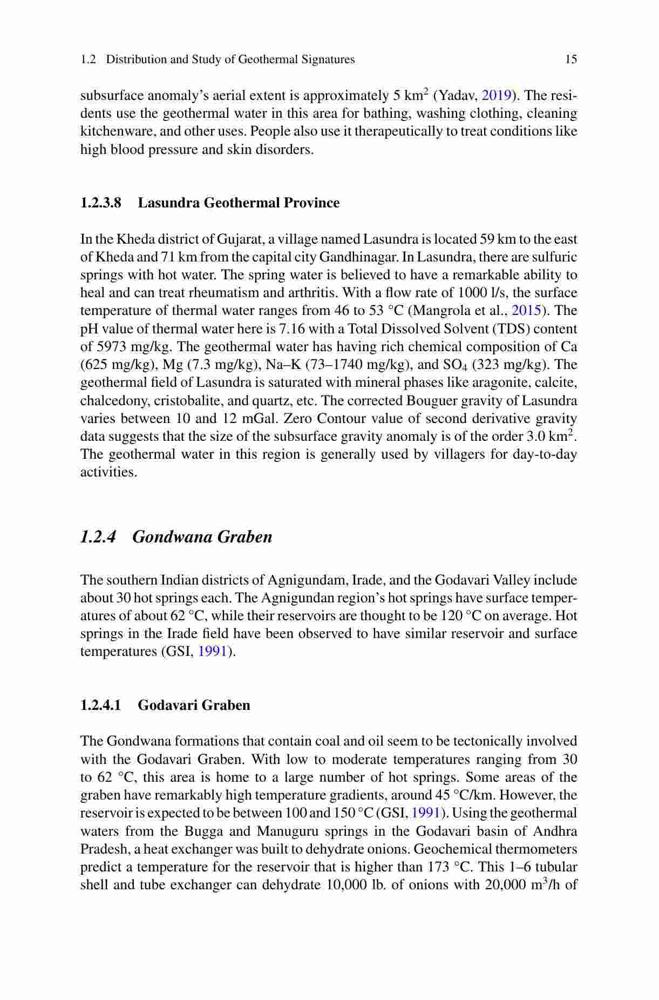 1.2 Distribution and Study of Geothermal Signatures 15

subsurface anomaly's aerial extent is approximately 5 km$^2$ (Yadav, 2019). The residents use the geothermal water in this area for bathing, washing clothing, cleaning kitchenware, and other uses. People also use it therapeutically to treat conditions like high blood pressure and skin disorders.

1.2.3.8 Lasundra Geothermal Province

In the Kheda district of Gujarat, a village named Lasundra is located 59 km to the east of Kheda and 71 km from the capital city Gandhinagar. In Lasundra, there are sulfuric springs with hot water. The spring water is believed to have a remarkable ability to heal and can treat rheumatism and arthritis. With a flow rate of 1000 l/s, the surface temperature of thermal water ranges from 46 to 53 °C (Mangrola et al., 2015). The pH value of thermal water here is 7.16 with a Total Dissolved Solvent (TDS) content of 5973 mg/kg. The geothermal water has having rich chemical composition of Ca (625 mg/kg), Mg (7.3 mg/kg), Na–K (73–1740 mg/kg), and $SO_4$ (323 mg/kg). The geothermal field of Lasundra is saturated with mineral phases like aragonite, calcite, chalcedony, cristobalite, and quartz, etc. The corrected Bouguer gravity of Lasundra varies between 10 and 12 mGal. Zero Contour value of second derivative gravity data suggests that the size of the subsurface gravity anomaly is of the order 3.0 km$^2$. The geothermal water in this region is generally used by villagers for day-to-day activities.

1.2.4 Gondwana Graben

The southern Indian districts of Agnigundam, Irade, and the Godavari Valley include about 30 hot springs each. The Agnigundan region's hot springs have surface temperatures of about 62 °C, while their reservoirs are thought to be 120 °C on average. Hot springs in the Irade field have been observed to have similar reservoir and surface temperatures (GSI, 1991).

1.2.4.1 Godavari Graben

The Gondwana formations that contain coal and oil seem to be tectonically involved with the Godavari Graben. With low to moderate temperatures ranging from 30 to 62 °C, this area is home to a large number of hot springs. Some areas of the graben have remarkably high temperature gradients, around 45 °C/km. However, the reservoir is expected to be between 100 and 150 °C (GSI, 1991). Using the geothermal waters from the Bugga and Manuguru springs in the Godavari basin of Andhra Pradesh, a heat exchanger was built to dehydrate onions. Geochemical thermometers predict a temperature for the reservoir that is higher than 173 °C. This 1–6 tubular shell and tube exchanger can dehydrate 10,000 lb. of onions with 20,000 m$^3$/h of